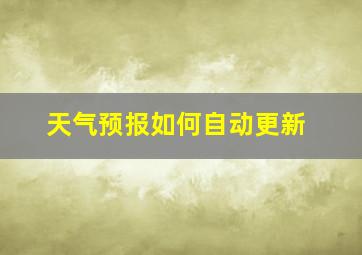 天气预报如何自动更新